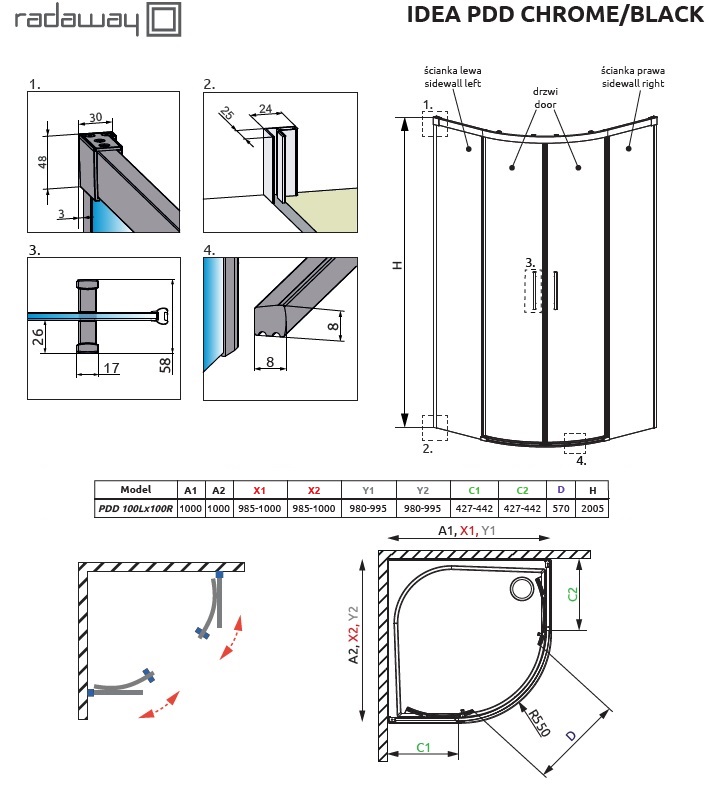 radaway

IDEA PDD CHROME/BLACK

1.
30
48
3

2.
25
24

3.
26
17
58

4.
8
8

ścianka lewa
sidewall left

drzwi
door

ścianka prawa
sidewall right

1.
H
3.
2.
4.

| Model | A1 | A2 | X1 | X2 | Y1 | Y2 | C1 | C2 | D | H |
|---|---|---|---|---|---|---|---|---|---|---|
| PDD 100Lx100R | 1000 | 1000 | 985-1000 | 985-1000 | 980-995 | 980-995 | 427-442 | 427-442 | 570 | 2005 |

A1, X1, Y1
A2, X2, Y2
C2
C1
R550
D